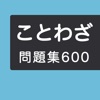 ことわざ
問題集600